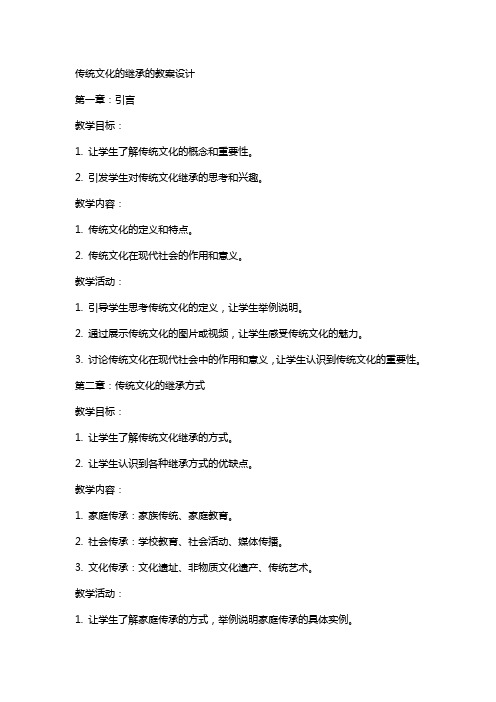 传统文化的继承的教案设计

第一章：引言

教学目标：

1. 让学生了解传统文化的概念和重要性。

2. 引发学生对传统文化继承的思考和兴趣。

教学内容：

1. 传统文化的定义和特点。

2. 传统文化在现代社会的作用和意义。

教学活动：

1. 引导学生思考传统文化的定义，让学生举例说明。

2. 通过展示传统文化的图片或视频，让学生感受传统文化的魅力。

3. 讨论传统文化在现代社会中的作用和意义，让学生认识到传统文化的重要性。

第二章：传统文化的继承方式

教学目标：

1. 让学生了解传统文化继承的方式。

2. 让学生认识到各种继承方式的优缺点。

教学内容：

1. 家庭传承：家族传统、家庭教育。

2. 社会传承：学校教育、社会活动、媒体传播。

3. 文化传承：文化遗址、非物质文化遗产、传统艺术。

教学活动：

1. 让学生了解家庭传承的方式，举例说明家庭传承的具体实例。